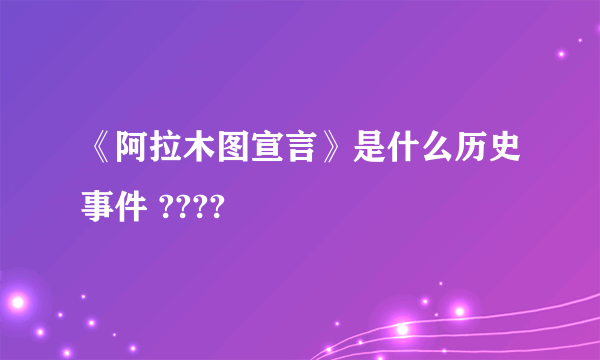 《阿拉木图宣言》是什么历史事件 ????